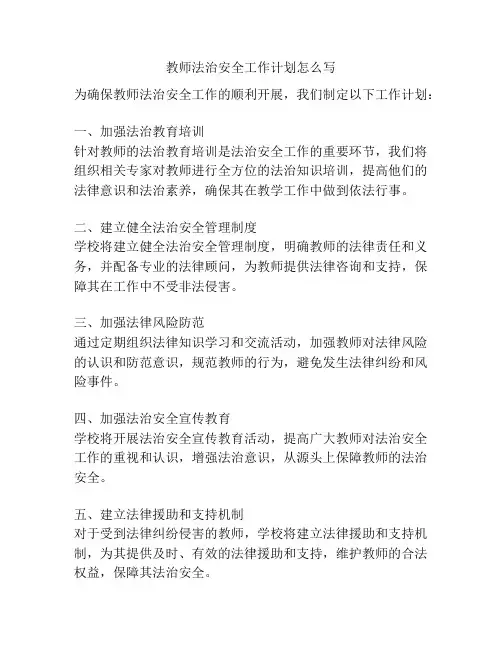 教师法治安全工作计划怎么写

为确保教师法治安全工作的顺利开展，我们制定以下工作计划：

一、加强法治教育培训
针对教师的法治教育培训是法治安全工作的重要环节，我们将组织相关专家对教师进行全方位的法治知识培训，提高他们的法律意识和法治素养，确保其在教学工作中做到依法行事。

二、建立健全法治安全管理制度
学校将建立健全法治安全管理制度，明确教师的法律责任和义务，并配备专业的法律顾问，为教师提供法律咨询和支持，保障其在工作中不受非法侵害。

三、加强法律风险防范
通过定期组织法律知识学习和交流活动，加强教师对法律风险的认识和防范意识，规范教师的行为，避免发生法律纠纷和风险事件。

四、加强法治安全宣传教育
学校将开展法治安全宣传教育活动，提高广大教师对法治安全工作的重视和认识，增强法治意识，从源头上保障教师的法治安全。

五、建立法律援助和支持机制
对于受到法律纠纷侵害的教师，学校将建立法律援助和支持机制，为其提供及时、有效的法律援助和支持，维护教师的合法权益，保障其法治安全。